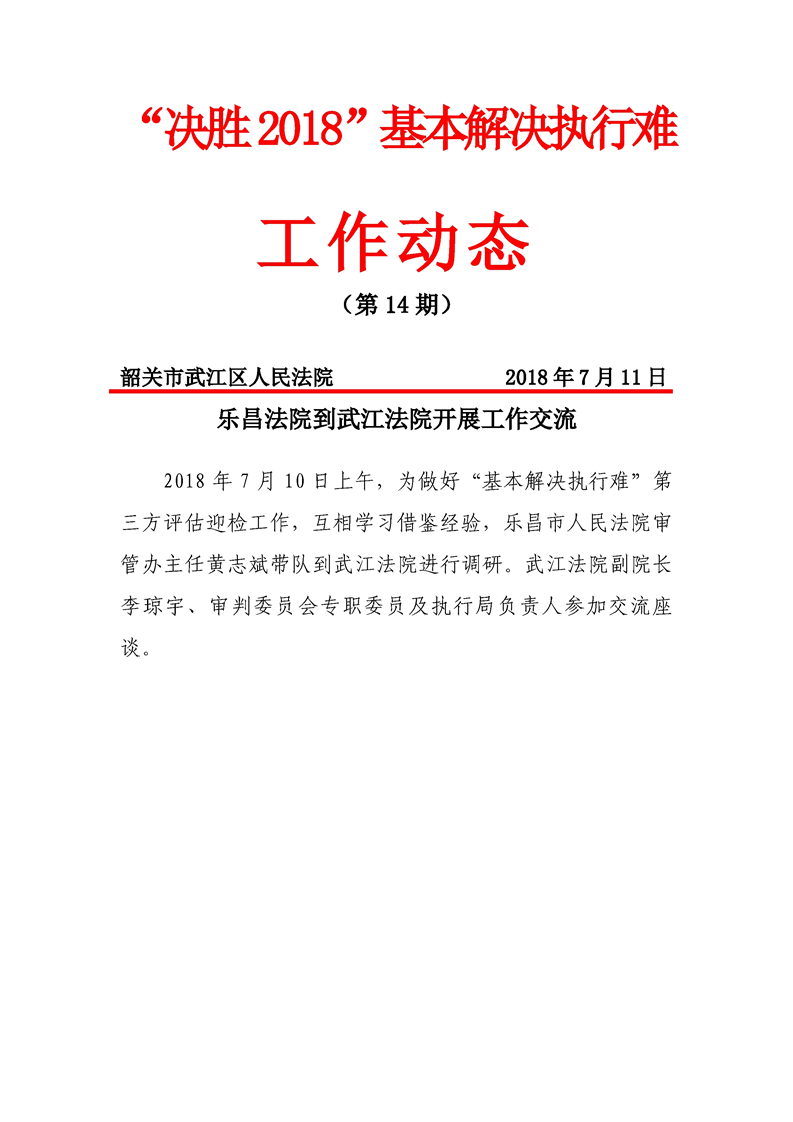 “决胜2018”基本解决执行难

工作动态

（第14期）

韶关市武江区人民法院　　2018年7月11日

乐昌法院到武江法院开展工作交流

2018年7月10日上午，为做好“基本解决执行难”第三方评估迎检工作，互相学习借鉴经验，乐昌市人民法院审管办主任黄志斌带队到武江法院进行调研。武江法院副院长李琼宇、审判委员会专职委员及执行局负责人参加交流座谈。